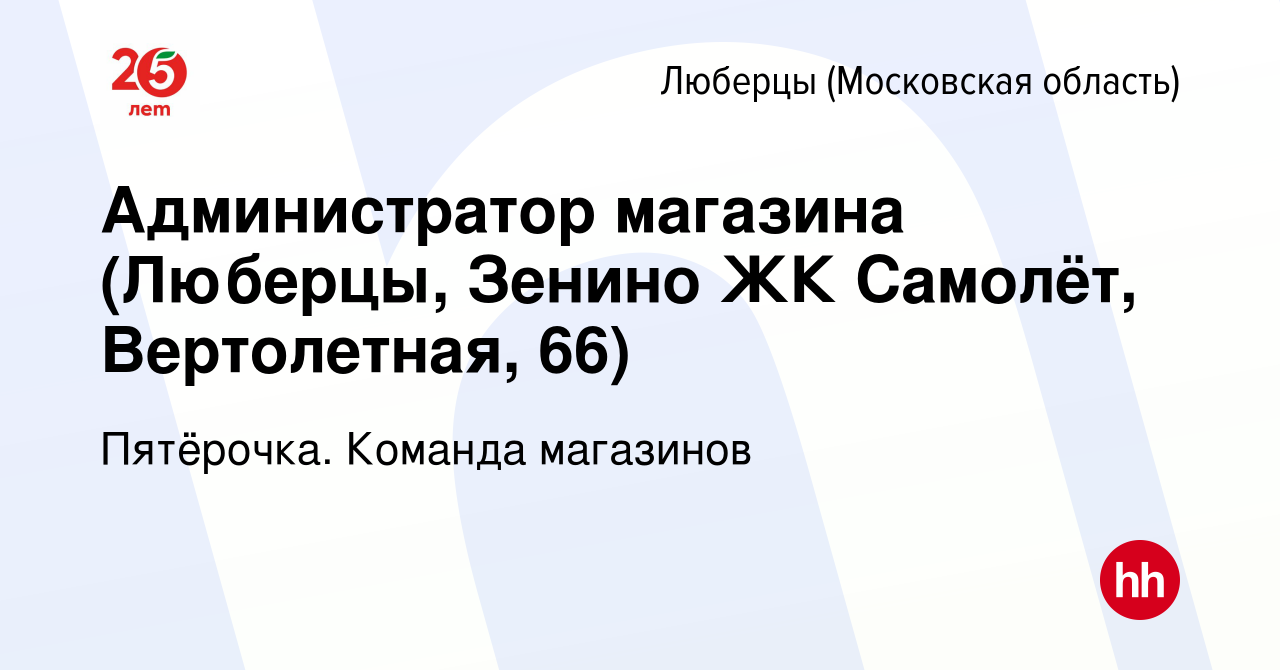 25 лет

Люберцы (Московская область)

Администратор магазина (Люберцы, Зенино ЖК Самолёт, Вертолетная, 66)

Пятёрочка. Команда магазинов

hh